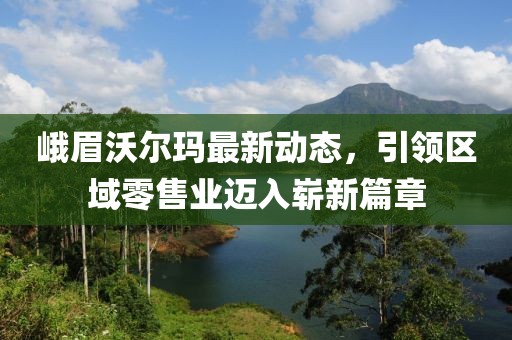 峨眉沃尔玛最新动态，引领区域零售业迈入崭新篇章